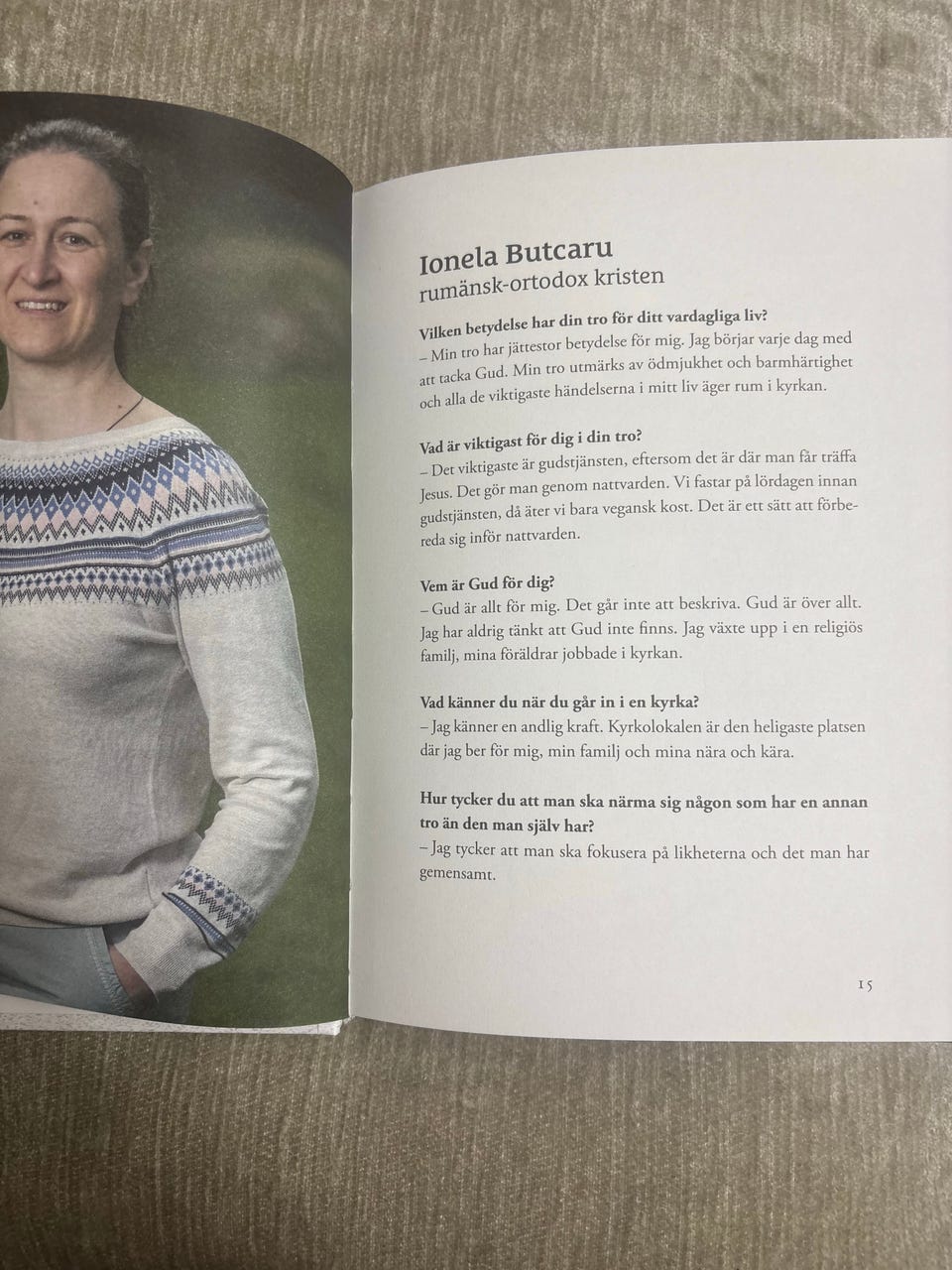 Ionela Butcaru
rumänsk-ortodox kristen

Vilken betydelse har din tro för ditt vardagliga liv?
– Min tro har jättestor betydelse för mig. Jag börjar varje dag med att tacka Gud. Min tro utmärks av ödmjukhet och barmhärtighet och alla de viktigaste händelserna i mitt liv äger rum i kyrkan.

Vad är viktigast för dig i din tro?
– Det viktigaste är gudstjänsten, eftersom det är där man får träffa Jesus. Det gör man genom nattvarden. Vi fastar på lördagen innan gudstjänsten, då äter vi bara vegansk kost. Det är ett sätt att förbereda sig inför nattvarden.

Vem är Gud för dig?
– Gud är allt för mig. Det går inte att beskriva. Gud är över allt. Jag har aldrig tänkt att Gud inte finns. Jag växte upp i en religiös familj, mina föräldrar jobbade i kyrkan.

Vad känner du när du går in i en kyrka?
– Jag känner en andlig kraft. Kyrkolokalen är den heligaste platsen där jag ber för mig, min familj och mina nära och kära.

Hur tycker du att man ska närma sig någon som har en annan tro än den man själv har?
– Jag tycker att man ska fokusera på likheterna och det man har gemensamt.

15